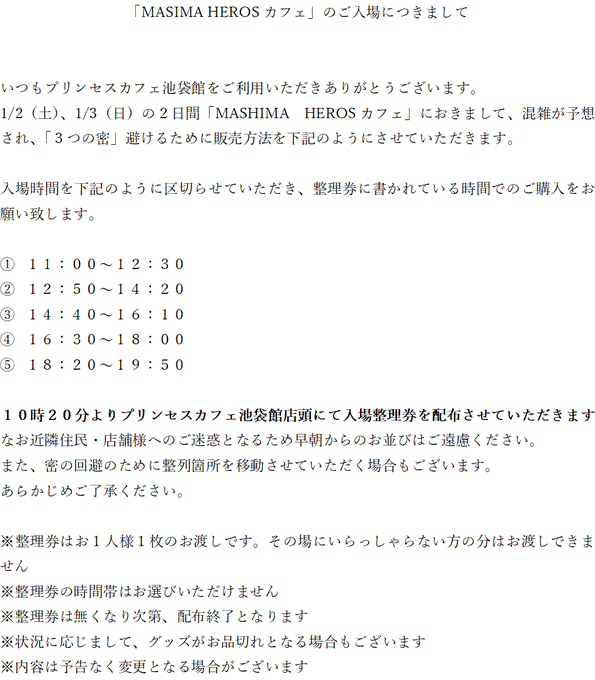 「MASIMA HEROS カフェ」のご入場につきまして

いつもプリンセスカフェ池袋館をご利用いただきありがとうございます。
1/2（土）、1/3（日）の２日間「MASHIMA　HEROS カフェ」におきまして、混雑が予想され、「３つの密」避けるために販売方法を下記のようにさせていただきます。

入場時間を下記のように区切らせていただき、整理券に書かれている時間でのご購入をお願い致します。

①　１１：００～１２：３０
②　１２：５０～１４：２０
③　１４：４０～１６：１０
④　１６：３０～１８：００
⑤　１８：２０～１９：５０

１０時２０分よりプリンセスカフェ池袋館店頭にて入場整理券を配布させていただきます
なお近隣住民・店舗様へのご迷惑となるため早朝からのお並びはご遠慮ください。
また、密の回避のために整列箇所を移動させていただく場合もございます。
あらかじめご了承ください。

※整理券はお１人様１枚のお渡しです。その場にいらっしゃらない方の分はお渡しできません
※整理券の時間帯はお選びいただけません
※整理券は無くなり次第、配布終了となります
※状況に応じまして、グッズがお品切れとなる場合もございます
※内容は予告なく変更となる場合がございます